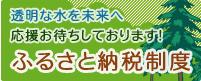 透明な水を未来へ
応援お待ちしております!
ふるさと納税制度